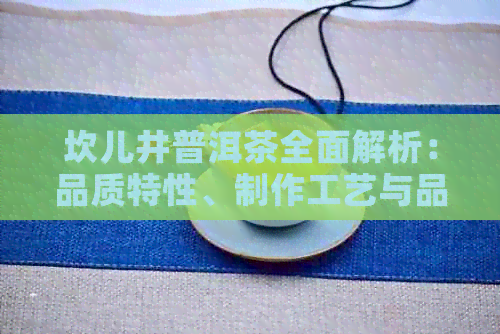 坎儿井普洱茶全面解析：品质特性、制作工艺与品